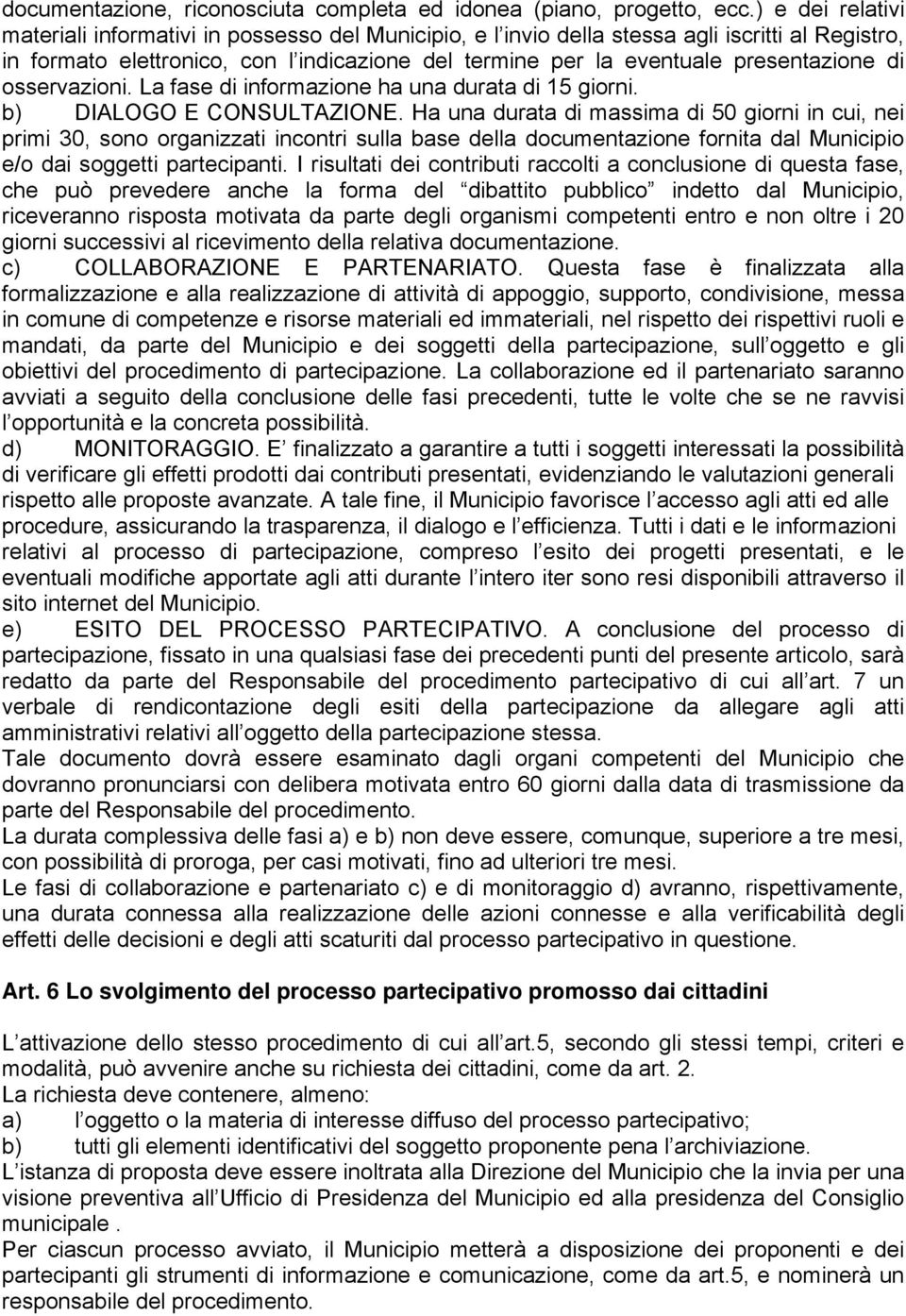 documentazione, riconosciuta completa ed idonea (piano, progetto, ecc.) e dei relativi materiali informativi in possesso del Municipio, e l invio della stessa agli iscritti al Registro, in formato elettronico, con l indicazione del termine per la eventuale presentazione di osservazioni. La fase di informazione ha una durata di 15 giorni.
b) DIALOGO E CONSULTAZIONE. Ha una durata di massima di 50 giorni in cui, nei primi 30, sono organizzati incontri sulla base della documentazione fornita dal Municipio e/o dai soggetti partecipanti. I risultati dei contributi raccolti a conclusione di questa fase, che può prevedere anche la forma del dibattito pubblico indetto dal Municipio, riceveranno risposta motivata da parte degli organismi competenti entro e non oltre i 20 giorni successivi al ricevimento della relativa documentazione.
c) COLLABORAZIONE E PARTENARIATO. Questa fase è finalizzata alla formalizzazione e alla realizzazione di attività di appoggio, supporto, condivisione, messa in comune di competenze e risorse materiali ed immateriali, nel rispetto dei rispettivi ruoli e mandati, da parte del Municipio e dei soggetti della partecipazione, sull oggetto e gli obiettivi del procedimento di partecipazione. La collaborazione ed il partenariato saranno avviati a seguito della conclusione delle fasi precedenti, tutte le volte che se ne ravvisi l opportunità e la concreta possibilità.
d) MONITORAGGIO. E finalizzato a garantire a tutti i soggetti interessati la possibilità di verificare gli effetti prodotti dai contributi presentati, evidenziando le valutazioni generali rispetto alle proposte avanzate. A tale fine, il Municipio favorisce l accesso agli atti ed alle procedure, assicurando la trasparenza, il dialogo e l efficienza. Tutti i dati e le informazioni relativi al processo di partecipazione, compreso l esito dei progetti presentati, e le eventuali modifiche apportate agli atti durante l intero iter sono resi disponibili attraverso il sito internet del Municipio.
e) ESITO DEL PROCESSO PARTECIPATIVO. A conclusione del processo di partecipazione, fissato in una qualsiasi fase dei precedenti punti del presente articolo, sarà redatto da parte del Responsabile del procedimento partecipativo di cui all art. 7 un verbale di rendicontazione degli esiti della partecipazione da allegare agli atti amministrativi relativi all oggetto della partecipazione stessa.
Tale documento dovrà essere esaminato dagli organi competenti del Municipio che dovranno pronunciarsi con delibera motivata entro 60 giorni dalla data di trasmissione da parte del Responsabile del procedimento.
La durata complessiva delle fasi a) e b) non deve essere, comunque, superiore a tre mesi, con possibilità di proroga, per casi motivati, fino ad ulteriori tre mesi.
Le fasi di collaborazione e partenariato c) e di monitoraggio d) avranno, rispettivamente, una durata connessa alla realizzazione delle azioni connesse e alla verificabilità degli effetti delle decisioni e degli atti scaturiti dal processo partecipativo in questione.

Art. 6 Lo svolgimento del processo partecipativo promosso dai cittadini

L attivazione dello stesso procedimento di cui all art.5, secondo gli stessi tempi, criteri e modalità, può avvenire anche su richiesta dei cittadini, come da art. 2.
La richiesta deve contenere, almeno:
a) l oggetto o la materia di interesse diffuso del processo partecipativo;
b) tutti gli elementi identificativi del soggetto proponente pena l archiviazione.
L istanza di proposta deve essere inoltrata alla Direzione del Municipio che la invia per una visione preventiva all Ufficio di Presidenza del Municipio ed alla presidenza del Consiglio municipale .
Per ciascun processo avviato, il Municipio metterà a disposizione dei proponenti e dei partecipanti gli strumenti di informazione e comunicazione, come da art.5, e nominerà un responsabile del procedimento.